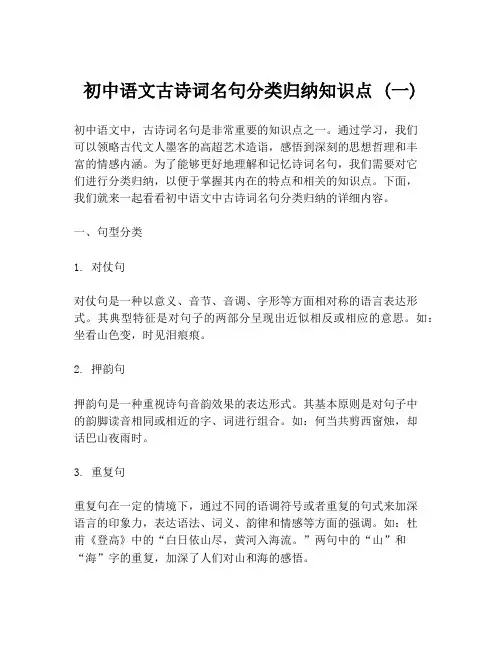 初中语文古诗词名句分类归纳知识点（一）

初中语文中，古诗词名句是非常重要的知识点之一。通过学习，我们可以领略古代文人墨客的高超艺术造诣，感悟到深刻的思想哲理和丰富的情感内涵。为了能够更好地理解和记忆诗词名句，我们需要对它们进行分类归纳，以便于掌握其内在的特点和相关的知识点。下面，我们就来一起看看初中语文中古诗词名句分类归纳的详细内容。

一、句型分类

1. 对仗句

对仗句是一种以意义、音节、音调、字形等方面相对称的语言表达形式。其典型特征是对句子的两部分呈现出近似相反或相应的意思。如：坐看山色变，时见泪痕痕。

2. 押韵句

押韵句是一种重视诗句音韵效果的表达形式。其基本原则是对句子中的韵脚读音相同或相近的字、词进行组合。如：何当共剪西窗烛，却话巴山夜雨时。

3. 重复句

重复句在一定的情境下，通过不同的语调符号或者重复的句式来加深语言的印象力，表达语法、词义、韵律和情感等方面的强调。如：杜甫《登高》中的“白日依山尽，黄河入海流。”两句中的“山”和“海”字的重复，加深了人们对山和海的感悟。